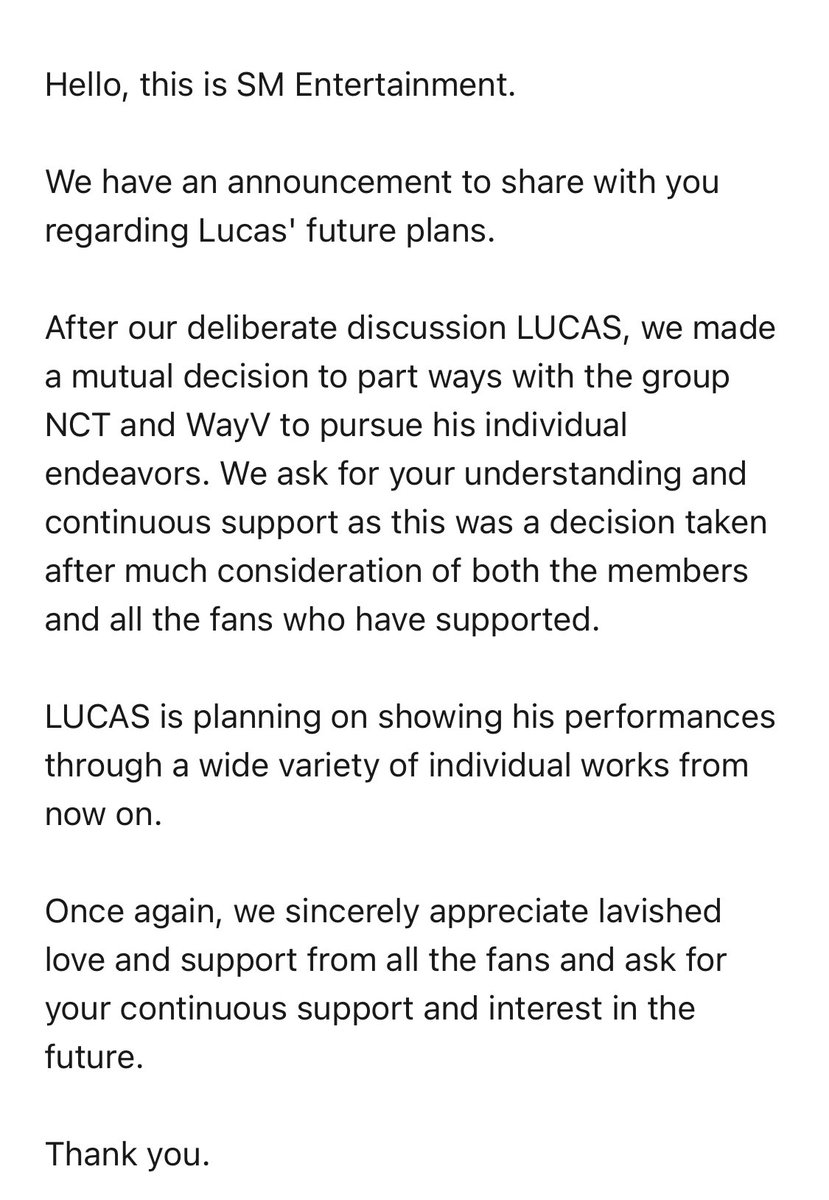 Hello, this is SM Entertainment.

We have an announcement to share with you regarding Lucas' future plans.

After our deliberate discussion LUCAS, we made a mutual decision to part ways with the group NCT and WayV to pursue his individual endeavors. We ask for your understanding and continuous support as this was a decision taken after much consideration of both the members and all the fans who have supported.

LUCAS is planning on showing his performances through a wide variety of individual works from now on.

Once again, we sincerely appreciate lavished love and support from all the fans and ask for your continuous support and interest in the future.

Thank you.